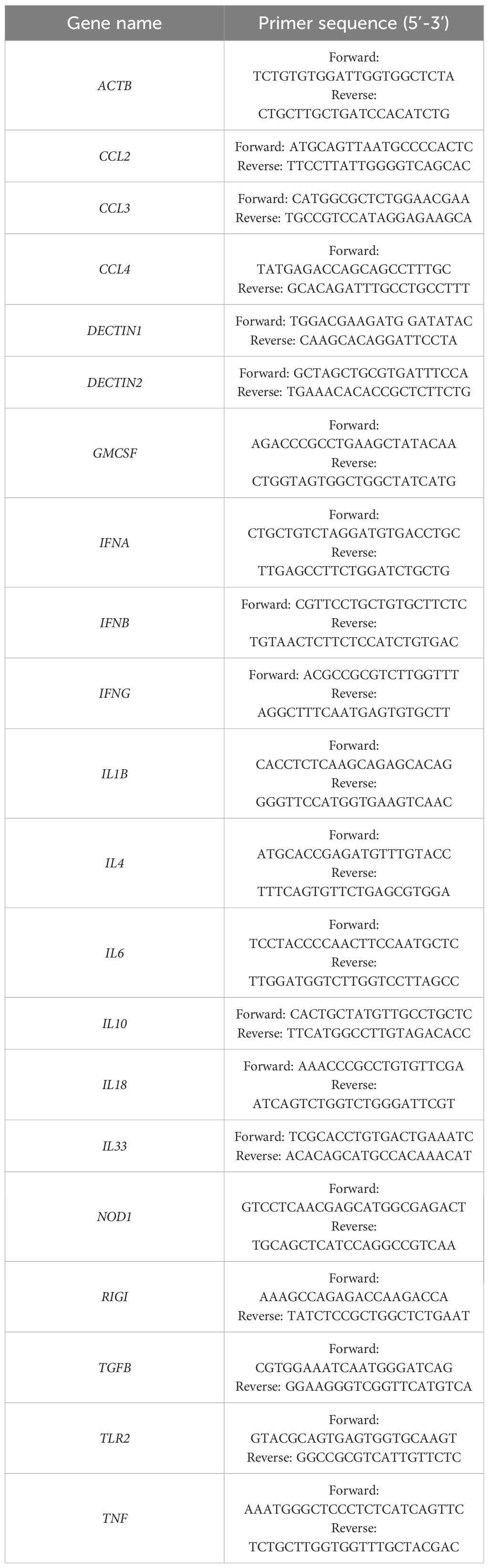 | Gene name | Primer sequence (5′-3′) |
|---|---|
| ACTB | Forward: TCTGTGTGGATTGGTGGCTCTA Reverse: CTGCTTGCTGATCCACATCTG |
| CCL2 | Forward: ATGCAGTTAATGCCCCACTC Reverse: TTCCTTATTGGGGTCAGCAC |
| CCL3 | Forward: CATGGCGCTCTGGAACGAA Reverse: TGCCGTCCATAGGAGAAGCA |
| CCL4 | Forward: TATGAGACCAGCAGCCTTTGC Reverse: GCACAGATTTGCCTGCCTTT |
| DECTIN1 | Forward: TGGACGAAGATG GATATAC Reverse: CAAGCACAGGATTCCTA |
| DECTIN2 | Forward: GCTAGCTGCGTGATTTCCA Reverse: TGAAACACACCGCTCTTCTG |
| GMCSF | Forward: AGACCCGCCTGAAGCTATACAA Reverse: CTGGTAGTGGCTGGCTATCATG |
| IFNA | Forward: CTGCTGTCTAGGATGTGACCTGC Reverse: TTGAGCCTTCTGGATCTGCTG |
| IFNB | Forward: CGTTCCTGCTGTGCTTCTC Reverse: TGTAACTCTTCTCCATCTGTGAC |
| IFNG | Forward: ACGCCGCGTCTTGGTTT Reverse: AGGCTTTCAATGAGTGTGCTT |
| IL1B | Forward: CACCTCTCAAGCAGAGCACAG Reverse: GGGTTCCATGGTGAAGTCAAC |
| IL4 | Forward: ATGCACCGAGATGTTTGTACC Reverse: TTTCAGTGTTCTGAGCGTGGA |
| IL6 | Forward: TCCTACCCCAACTTCCAATGCTC Reverse: TTGGATGGTCTTGGTCCTTAGCC |
| IL10 | Forward: CACTGCTATGTTGCCTGCTC Reverse: TTCATGGCCTTGTAGACACC |
| IL18 | Forward: AAACCCGCCTGTGTTCGA Reverse: ATCAGTCTGGTCTGGGATTCGT |
| IL33 | Forward: TCGCACCTGTGACTGAAATC Reverse: ACACAGCATGCCACAAACAT |
| NOD1 | Forward: GTCCTCAACGAGCATGGCGAGACT Reverse: TGCAGCTCATCCAGGCCGTCAA |
| RIGI | Forward: AAAGCCAGAGACCAAGACCA Reverse: TATCTCCGCTGGCTCTGAAT |
| TGFB | Forward: CGTGGAAATCAATGGGATCAG Reverse: GGAAGGGTCGGTTCATGTCA |
| TLR2 | Forward: GTACGCAGTGAGTGGTGCAAGT Reverse: GGCCGCGTCATTGTTCTC |
| TNF | Forward: AAATGGGCTCCCTCTCATCAGTTC Reverse: TCTGCTTGGTGGTTTGCTACGAC |